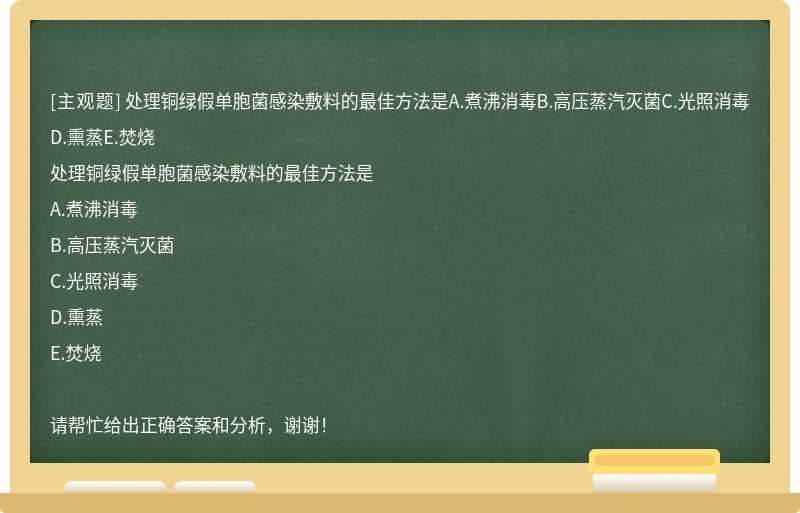 [主观题] 处理铜绿假单胞菌感染敷料的最佳方法是A.煮沸消毒B.高压蒸汽灭菌C.光照消毒D.熏蒸E.焚烧

处理铜绿假单胞菌感染敷料的最佳方法是

A.煮沸消毒

B.高压蒸汽灭菌

C.光照消毒

D.熏蒸

E.焚烧

请帮忙给出正确答案和分析，谢谢！